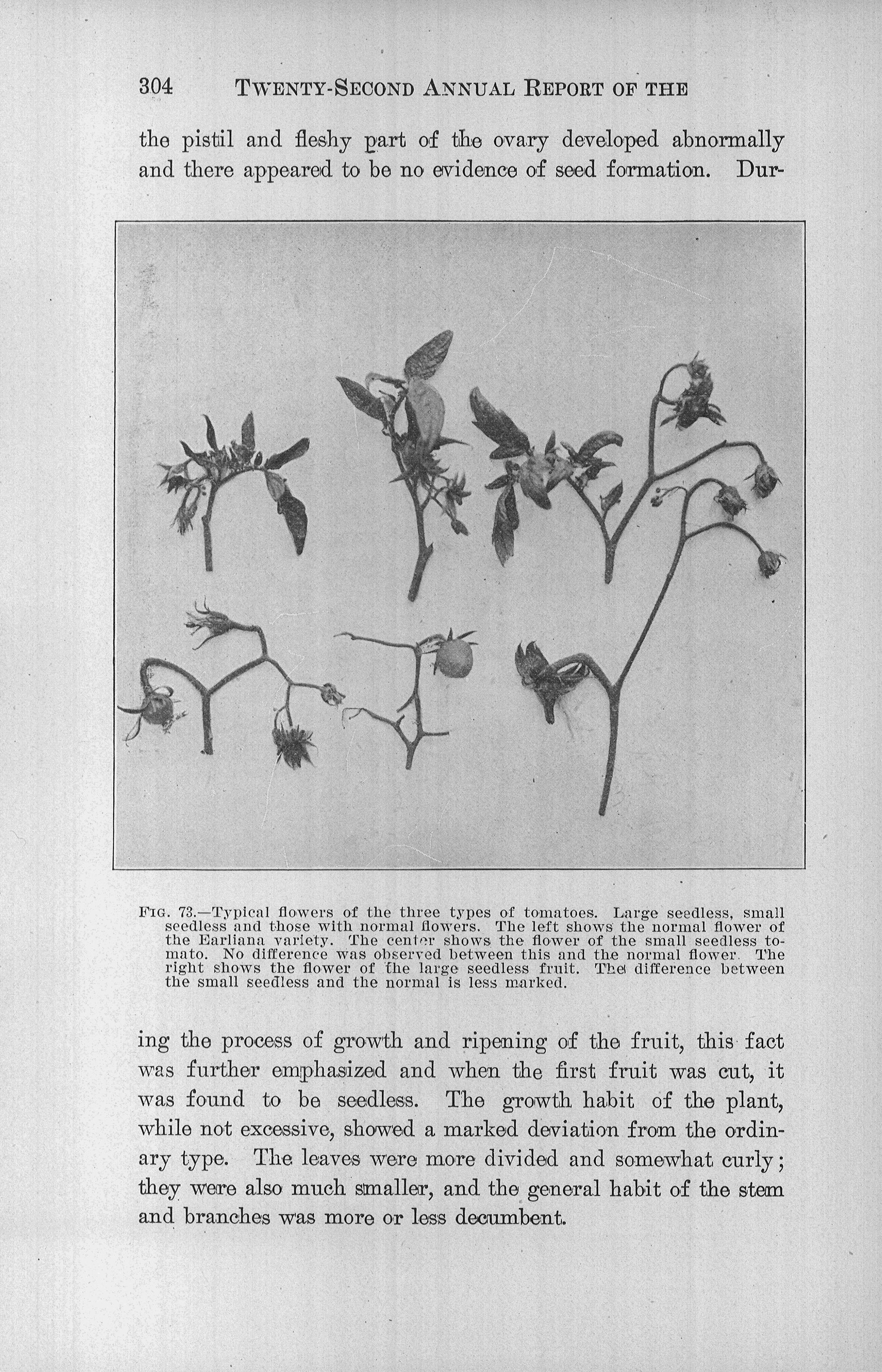 304 TWENTY-SECOND ANNUAL REPORT OF THE

the pistil and fleshy part of the ovary developed abnormally and there appeared to be no evidence of seed formation. Dur-

FIG. 73.—Typical flowers of the three types of tomatoes. Large seedless, small seedless and those with normal flowers. The left shows the normal flower of the Earliana variety. The center shows the flower of the small seedless tomato. No difference was observed between this and the normal flower. The right shows the flower of the large seedless fruit. The difference between the small seedless and the normal is less marked.

ing the process of growth and ripening of the fruit, this fact was further emphasized and when the first fruit was cut, it was found to be seedless. The growth habit of the plant, while not excessive, showed a marked deviation from the ordinary type. The leaves were more divided and somewhat curly; they were also much smaller, and the general habit of the stem and branches was more or less decumbent.